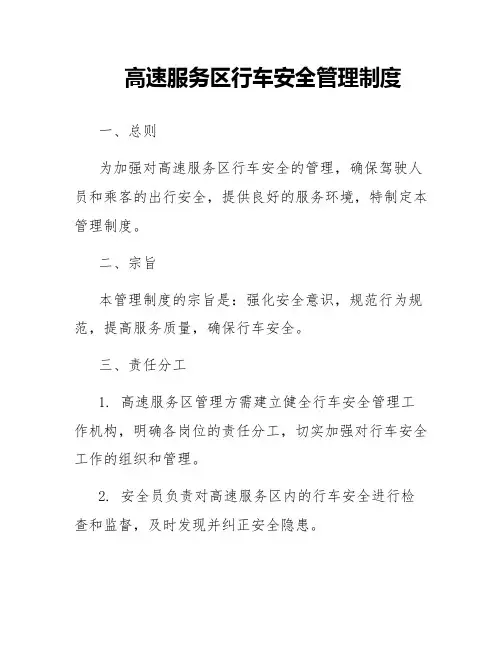 高速服务区行车安全管理制度

一、总则

为加强对高速服务区行车安全的管理，确保驾驶人员和乘客的出行安全，提供良好的服务环境，特制定本管理制度。

二、宗旨

本管理制度的宗旨是：强化安全意识，规范行为规范，提高服务质量，确保行车安全。

三、责任分工

1. 高速服务区管理方需建立健全行车安全管理工作机构，明确各岗位的责任分工，切实加强对行车安全工作的组织和管理。

2. 安全员负责对高速服务区内的行车安全进行检查和监督，及时发现并纠正安全隐患。